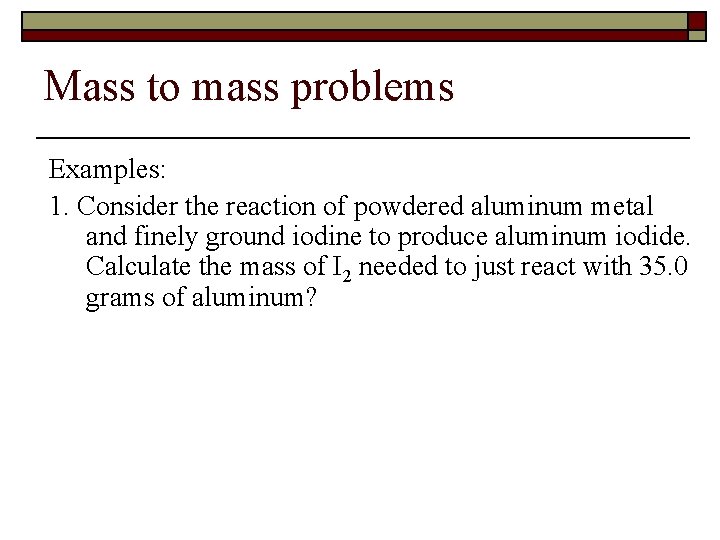 Mass to mass problems

Examples:

1. Consider the reaction of powdered aluminum metal and finely ground iodine to produce aluminum iodide. Calculate the mass of $I_2$ needed to just react with 35.0 grams of aluminum?